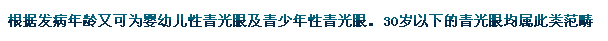 根据发病年龄又可为婴幼儿性青光眼及青少年性青光眼。30岁以下的青光眼均属此类范畴